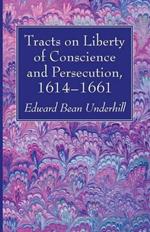 Tracts on Liberty of Conscience and Persecution, 1614–1661

Edward Bean Underhill